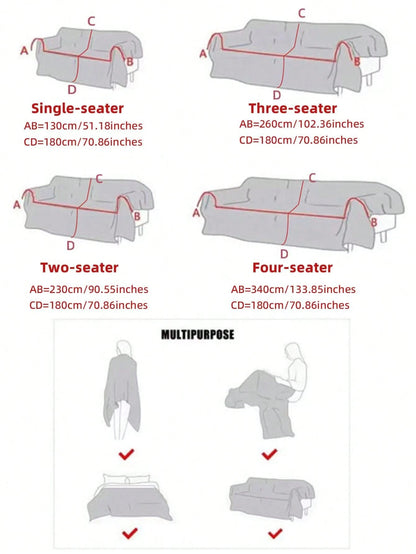 C
A
B
D
Single-seater
AB=130cm/51.18inches
CD=180cm/70.86inches

C
A
B
D
Three-seater
AB=260cm/102.36inches
CD=180cm/70.86inches

C
A
B
D
Two-seater
AB=230cm/90.55inches
CD=180cm/70.86inches

C
A
B
D
Four-seater
AB=340cm/133.85inches
CD=180cm/70.86inches

MULTIPURPOSE